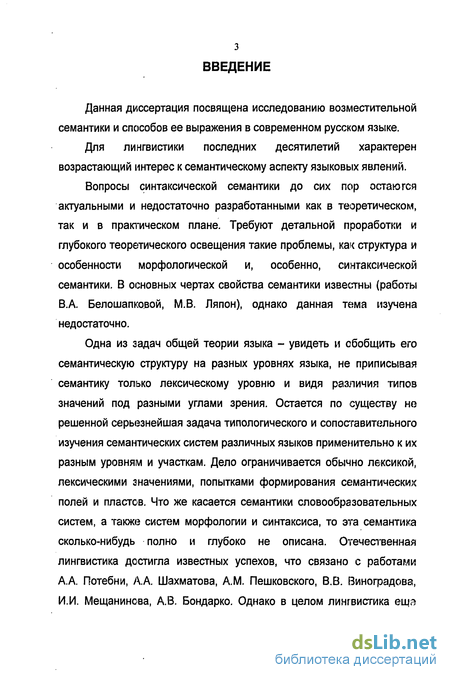 3

ВВЕДЕНИЕ

Данная диссертация посвящена исследованию возместительной семантики и способов ее выражения в современном русском языке.

Для лингвистики последних десятилетий характерен возрастающий интерес к семантическому аспекту языковых явлений.

Вопросы синтаксической семантики до сих пор остаются актуальными и недостаточно разработанными как в теоретическом, так и в практическом плане. Требуют детальной проработки и глубокого теоретического освещения такие проблемы, как структура и особенности морфологической и, особенно, синтаксической семантики. В основных чертах свойства семантики известны (работы В.А. Белошапковой, М.В. Ляпон), однако данная тема изучена недостаточно.

Одна из задач общей теории языка – увидеть и обобщить его семантическую структуру на разных уровнях языка, не приписывая семантику только лексическому уровню и видя различия типов значений под разными углами зрения. Остается по существу не решенной серьезнейшая задача типологического и сопоставительного изучения семантических систем различных языков применительно к их разным уровням и участкам. Дело ограничивается обычно лексикой, лексическими значениями, попытками формирования семантических полей и пластов. Что же касается семантики словообразовательных систем, а также систем морфологии и синтаксиса, то эта семантика сколько-нибудь полно и глубоко не описана. Отечественная лингвистика достигла известных успехов, что связано с работами А.А. Потебни, А.А. Шахматова, А.М. Пешковского, В.В. Виноградова, И.И. Мещанинова, А.В. Бондарко. Однако в целом лингвистика еще

dsLib.net
библиотека диссертаций